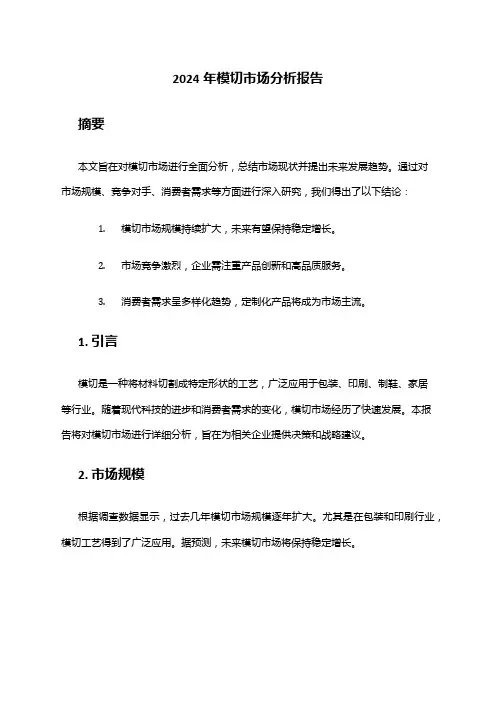 2024 年模切市场分析报告

摘要

本文旨在对模切市场进行全面分析，总结市场现状并提出未来发展趋势。通过对市场规模、竞争对手、消费者需求等方面进行深入研究，我们得出了以下结论：

1. 模切市场规模持续扩大，未来有望保持稳定增长。

2. 市场竞争激烈，企业需注重产品创新和高品质服务。

3. 消费者需求呈多样化趋势，定制化产品将成为市场主流。

1. 引言

模切是一种将材料切割成特定形状的工艺，广泛应用于包装、印刷、制鞋、家居等行业。随着现代科技的进步和消费者需求的变化，模切市场经历了快速发展。本报告将对模切市场进行详细分析，旨在为相关企业提供决策和战略建议。

2. 市场规模

根据调查数据显示，过去几年模切市场规模逐年扩大。尤其是在包装和印刷行业，模切工艺得到了广泛应用。据预测，未来模切市场将保持稳定增长。